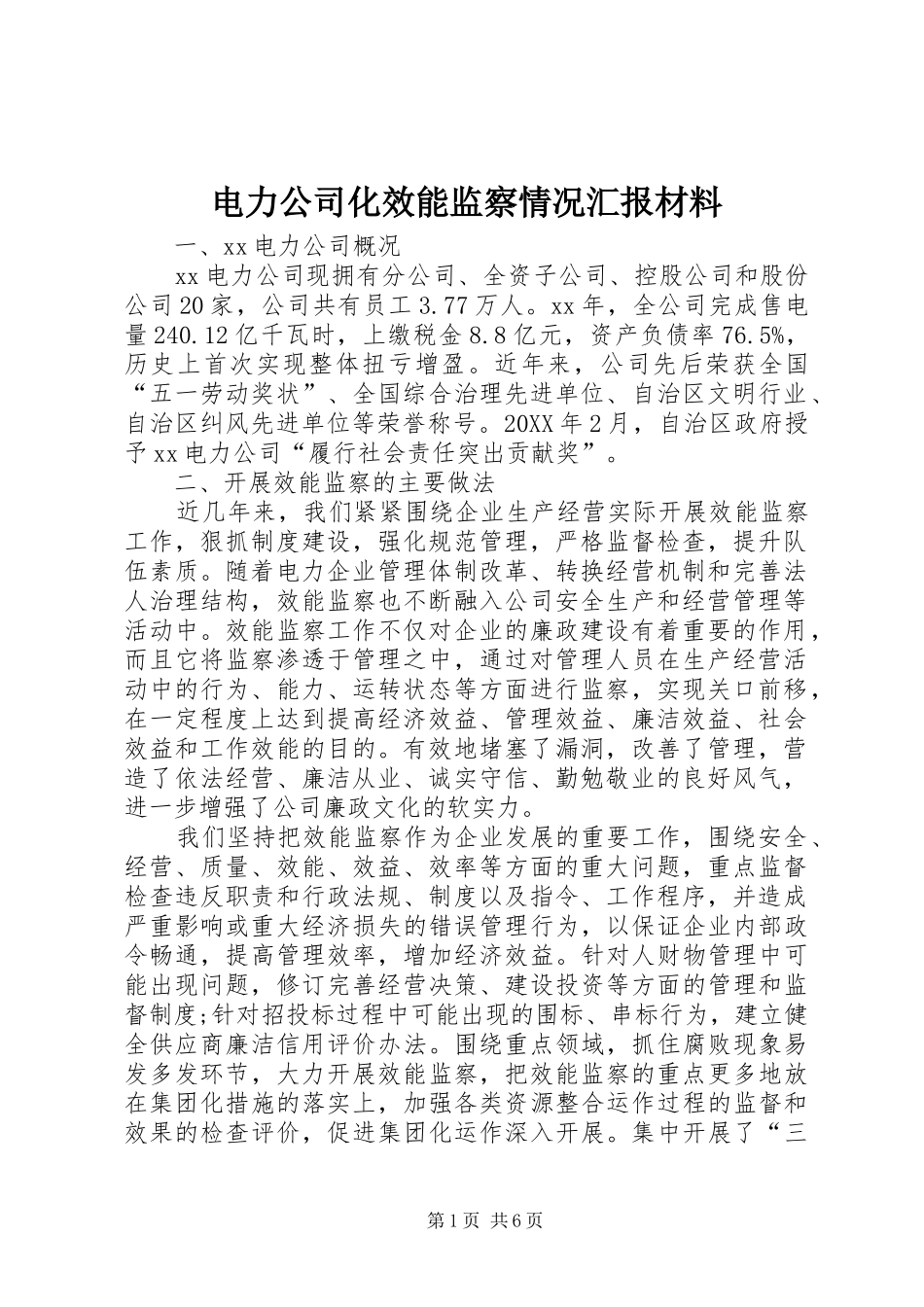 电力公司化效能监察情况汇报材料

一、xx 电力公司概况

xx 电力公司现拥有分公司、全资子公司、控股公司和股份公司 20 家，公司共有员工 3.77 万人。xx 年，全公司完成售电量 240.12 亿千瓦时，上缴税金 8.8 亿元，资产负债率 76.5%，历史上首次实现整体扭亏增盈。近年来，公司先后荣获全国“五一劳动奖状”、全国综合治理先进单位、自治区文明行业、自治区纠风先进单位等荣誉称号。20XX 年 2 月，自治区政府授予 xx 电力公司“履行社会责任突出贡献奖”。

二、开展效能监察的主要做法

近几年来，我们紧紧围绕企业生产经营实际开展效能监察工作，狠抓制度建设，强化规范管理，严格监督检查，提升队伍素质。随着电力企业管理体制改革、转换经营机制和完善法人治理结构，效能监察也不断融入公司安全生产和经营管理等活动中。效能监察工作不仅对企业的廉政建设有着重要的作用，而且它将监察渗透于管理之中，通过对管理人员在生产经营活动中的行为、能力、运转状态等方面进行监察，实现关口前移，在一定程度上达到提高经济效益、管理效益、廉洁效益、社会效益和工作效能的目的。有效地堵塞了漏洞，改善了管理，营造了依法经营、廉洁从业、诚实守信、勤勉敬业的良好风气，进一步增强了公司廉政文化的软实力。

我们坚持把效能监察作为企业发展的重要工作，围绕安全、经营、质量、效能、效益、效率等方面的重大问题，重点监督检查违反职责和行政法规、制度以及指令、工作程序，并造成严重影响或重大经济损失的错误管理行为，以保证企业内部政令畅通，提高管理效率，增加经济效益。针对人财物管理中可能出现问题，修订完善经营决策、建设投资等方面的管理和监督制度;针对招投标过程中可能出现的围标、串标行为，建立健全供应商廉洁信用评价办法。围绕重点领域，抓住腐败现象易发多发环节，大力开展效能监察，把效能监察的重点更多地放在集团化措施的落实上，加强各类资源整合运作过程的监督和效果的检查评价，促进集团化运作深入开展。集中开展了“三

第 1 页 共 6 页